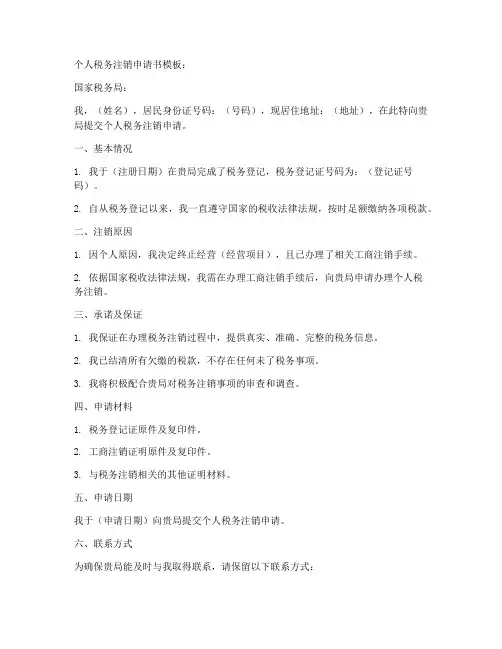 个人税务注销申请书模板：

国家税务局：

我，（姓名），居民身份证号码：（号码），现居住地址：（地址），在此特向贵局提交个人税务注销申请。

一、基本情况

1. 我于（注册日期）在贵局完成了税务登记，税务登记证号码为：（登记证号码）。

2. 自从税务登记以来，我一直遵守国家的税收法律法规，按时足额缴纳各项税款。

二、注销原因

1. 因个人原因，我决定终止经营（经营项目），且已办理了相关工商注销手续。

2. 依据国家税收法律法规，我需在办理工商注销手续后，向贵局申请办理个人税务注销。

三、承诺及保证

1. 我保证在办理税务注销过程中，提供真实、准确、完整的税务信息。

2. 我已结清所有欠缴的税款，不存在任何未了税务事项。

3. 我将积极配合贵局对税务注销事项的审查和调查。

四、申请材料

1. 税务登记证原件及复印件。

2. 工商注销证明原件及复印件。

3. 与税务注销相关的其他证明材料。

五、申请日期

我于（申请日期）向贵局提交个人税务注销申请。

六、联系方式

为确保贵局能及时与我取得联系，请保留以下联系方式：